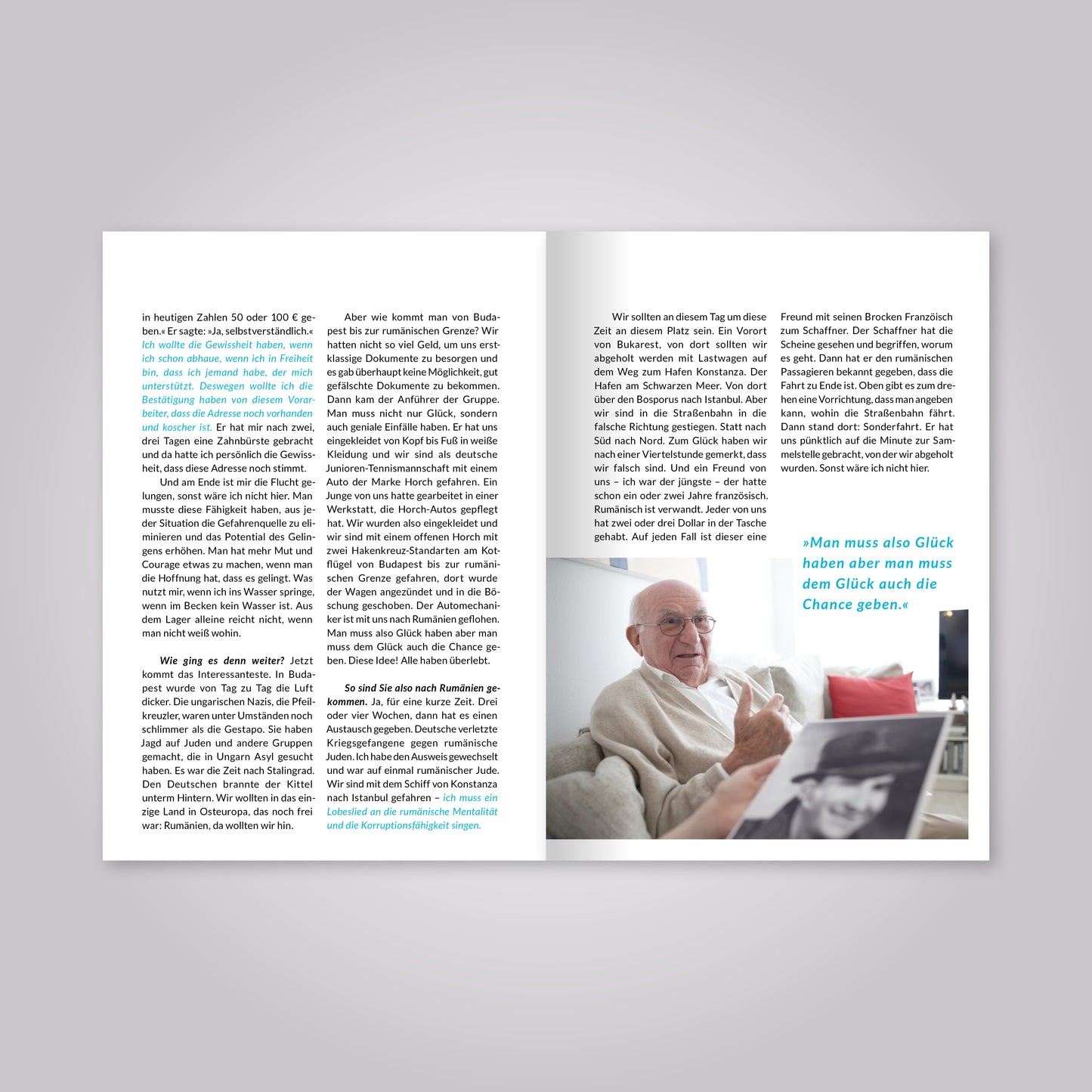 in heutigen Zahlen 50 oder 100 € geben.« Er sagte: »Ja, selbstverständlich.« Ich wollte die Gewissheit haben, wenn ich schon abhaue, wenn ich in Freiheit bin, dass ich jemand habe, der mich unterstützt. Deswegen wollte ich die Bestätigung haben von diesem Vorarbeiter, dass die Adresse noch vorhanden und koscher ist. Er hat mir nach zwei, drei Tagen eine Zahnbürste gebracht und da hatte ich persönlich die Gewissheit, dass diese Adresse noch stimmt.

Und am Ende ist mir die Flucht gelungen, sonst wäre ich nicht hier. Man musste diese Fähigkeit haben, aus jeder Situation die Gefahrenquelle zu eliminieren und das Potential des Gelingens erhöhen. Man hat mehr Mut und Courage etwas zu machen, wenn man die Hoffnung hat, dass es gelingt. Was nutzt mir, wenn ich ins Wasser springe, wenn im Becken kein Wasser ist. Aus dem Lager alleine reicht nicht, wenn man nicht weiß wohin.

Wie ging es denn weiter? Jetzt kommt das Interessanteste. In Budapest wurde von Tag zu Tag die Luft dicker. Die ungarischen Nazis, die Pfeilkreuzler, waren unter Umständen noch schlimmer als die Gestapo. Sie haben Jagd auf Juden und andere Gruppen gemacht, die in Ungarn Asyl gesucht haben. Es war die Zeit nach Stalingrad. Den Deutschen brannte der Kittel unterm Hintern. Wir wollten in das einzige Land in Osteuropa, das noch frei war: Rumänien, da wollten wir hin.

Aber wie kommt man von Budapest bis zur rumänischen Grenze? Wir hatten nicht so viel Geld, um uns erstklassige Dokumente zu besorgen und es gab überhaupt keine Möglichkeit, gut gefälschte Dokumente zu bekommen. Dann kam der Anführer der Gruppe. Man muss nicht nur Glück, sondern auch geniale Einfälle haben. Er hat uns eingekleidet von Kopf bis Fuß in weiße Kleidung und wir sind als deutsche Junioren-Tennismannschaft mit einem Auto der Marke Horch gefahren. Ein Junge von uns hatte gearbeitet in einer Werkstatt, die Horch-Autos gepflegt hat. Wir wurden also eingekleidet und wir sind mit einem offenen Horch mit zwei Hakenkreuz-Standarten am Kotflügel von Budapest bis zur rumänischen Grenze gefahren, dort wurde der Wagen angezündet und in die Böschung geschoben. Der Automechaniker ist mit uns nach Rumänien geflohen. Man muss also Glück haben aber man muss dem Glück auch die Chance geben. Diese Idee! Alle haben überlebt.

So sind Sie also nach Rumänien gekommen. Ja, für eine kurze Zeit. Drei oder vier Wochen, dann hat es einen Austausch gegeben. Deutsche verletzte Kriegsgefangene gegen rumänische Juden. Ich habe den Ausweis gewechselt und war auf einmal rumänischer Jude. Wir sind mit dem Schiff von Konstanza nach Istanbul gefahren – ich muss ein Lobeslied an die rumänische Mentalität und die Korruptionsfähigkeit singen.

Wir sollten an diesem Tag um diese Zeit an diesem Platz sein. Ein Vorort von Bukarest, von dort sollten wir abgeholt werden mit Lastwagen auf dem Weg zum Hafen Konstanza. Der Hafen am Schwarzen Meer. Von dort über den Bosporus nach Istanbul. Aber wir sind in die Straßenbahn in die falsche Richtung gestiegen. Statt nach Süd nach Nord. Zum Glück haben wir nach einer Viertelstunde gemerkt, dass wir falsch sind. Und ein Freund von uns – ich war der jüngste – der hatte schon ein oder zwei Jahre französisch. Rumänisch ist verwandt. Jeder von uns hat zwei oder drei Dollar in der Tasche gehabt. Auf jeden Fall ist dieser eine Freund mit seinen Brocken Französisch zum Schaffner. Der Schaffner hat die Scheine gesehen und begriffen, worum es geht. Dann hat er den rumänischen Passagieren bekannt gegeben, dass die Fahrt zu Ende ist. Oben gibt es zum drehen eine Vorrichtung, dass man angeben kann, wohin die Straßenbahn fährt. Dann stand dort: Sonderfahrt. Er hat uns pünktlich auf die Minute zur Sammelstelle gebracht, von der wir abgeholt wurden. Sonst wäre ich nicht hier.

»Man muss also Glück haben aber man muss dem Glück auch die Chance geben.«